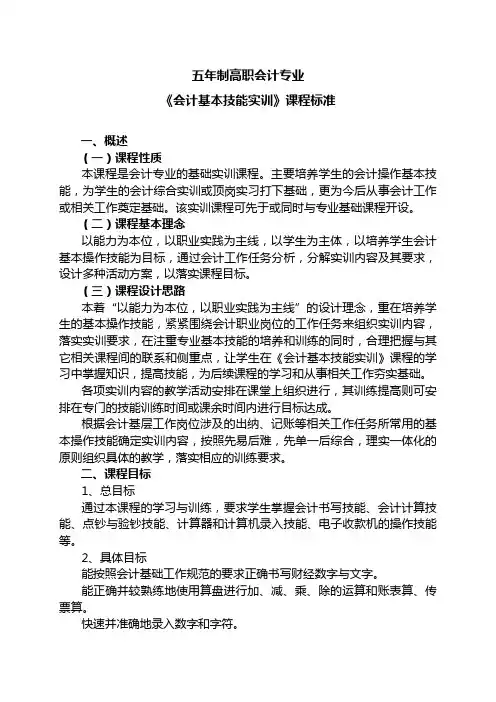 五年制高职会计专业
《会计基本技能实训》课程标准

一、概述
（一）课程性质
本课程是会计专业的基础实训课程。主要培养学生的会计操作基本技能，为学生的会计综合实训或顶岗实习打下基础，更为今后从事会计工作或相关工作奠定基础。该实训课程可先于或同时与专业基础课程开设。
（二）课程基本理念
以能力为本位，以职业实践为主线，以学生为主体，以培养学生会计基本操作技能为目标，通过会计工作任务分析，分解实训内容及其要求，设计多种活动方案，以落实课程目标。
（三）课程设计思路
本着“以能力为本位，以职业实践为主线”的设计理念，重在培养学生的基本操作技能，紧紧围绕会计职业岗位的工作任务来组织实训内容，落实实训要求，在注重专业基本技能的培养和训练的同时，合理把握与其它相关课程间的联系和侧重点，让学生在《会计基本技能实训》课程的学习中掌握知识，提高技能，为后续课程的学习和从事相关工作夯实基础。
各项实训内容的教学活动安排在课堂上组织进行，其训练提高则可安排在专门的技能训练时间或课余时间内进行目标达成。
根据会计基层工作岗位涉及的出纳、记账等相关工作任务所常用的基本操作技能确定实训内容，按照先易后难，先单一后综合，理实一体化的原则组织具体的教学，落实相应的训练要求。
二、课程目标
1、总目标
通过本课程的学习与训练，要求学生掌握会计书写技能、会计计算技能、点钞与验钞技能、计算器和计算机录入技能、电子收款机的操作技能等。
2、具体目标
能按照会计基础工作规范的要求正确书写财经数字与文字。
能正确并较熟练地使用算盘进行加、减、乘、除的运算和账表算、传票算。
快速并准确地录入数字和字符。